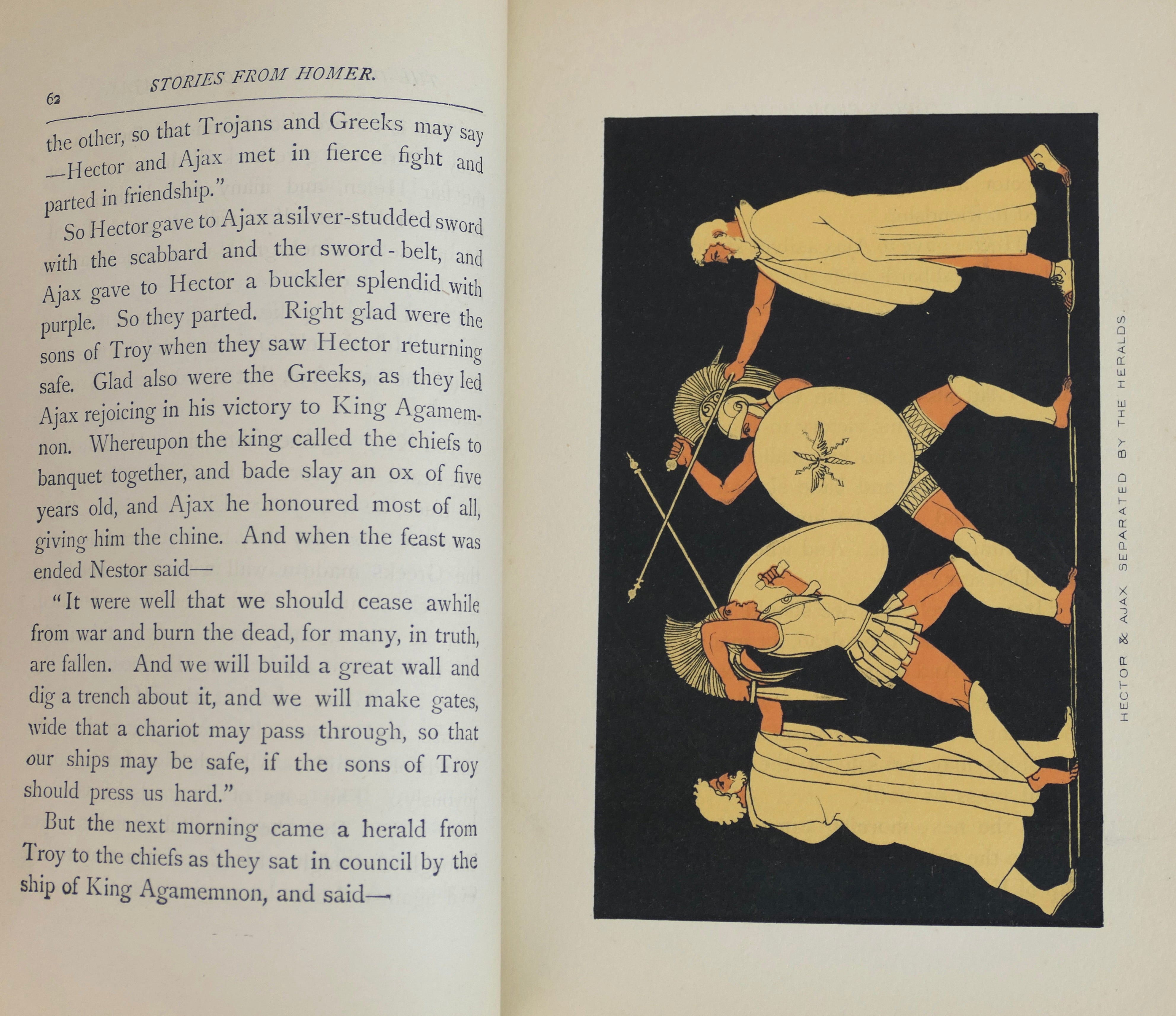 62 STORIES FROM HOMER.

the other, so that Trojans and Greeks may say —Hector and Ajax met in fierce fight and parted in friendship."

So Hector gave to Ajax a silver-studded sword with the scabbard and the sword-belt, and Ajax gave to Hector a buckler splendid with purple. So they parted. Right glad were the sons of Troy when they saw Hector returning safe. Glad also were the Greeks, as they led Ajax rejoicing in his victory to King Agamemnon. Whereupon the king called the chiefs to banquet together, and bade slay an ox of five years old, and Ajax he honoured most of all, giving him the chine. And when the feast was ended Nestor said—

"It were well that we should cease awhile from war and burn the dead, for many, in truth, are fallen. And we will build a great wall and dig a trench about it, and we will make gates, wide that a chariot may pass through, so that our ships may be safe, if the sons of Troy should press us hard."

But the next morning came a herald from Troy to the chiefs as they sat in council by the ship of King Agamemnon, and said—

HECTOR & AJAX SEPARATED BY THE HERALDS.